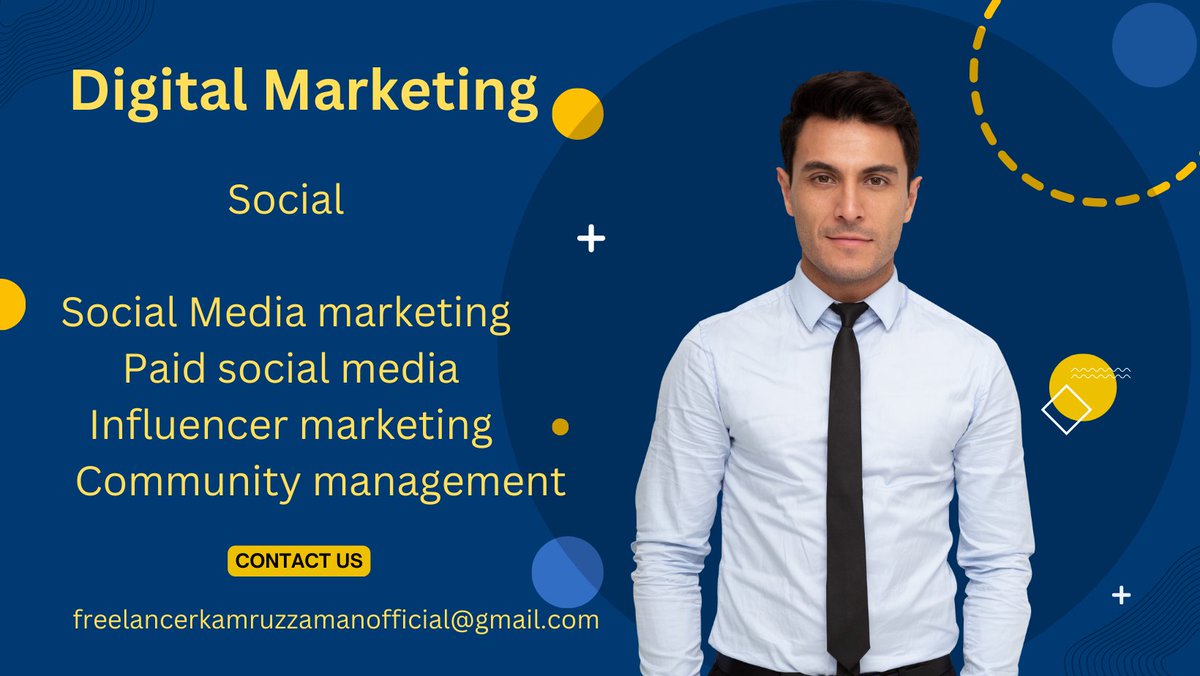 Digital Marketing

Social

Social Media marketing
Paid social media
Influencer marketing
Community management

CONTACT US

freelancerkamruzzamanofficial@gmail.com